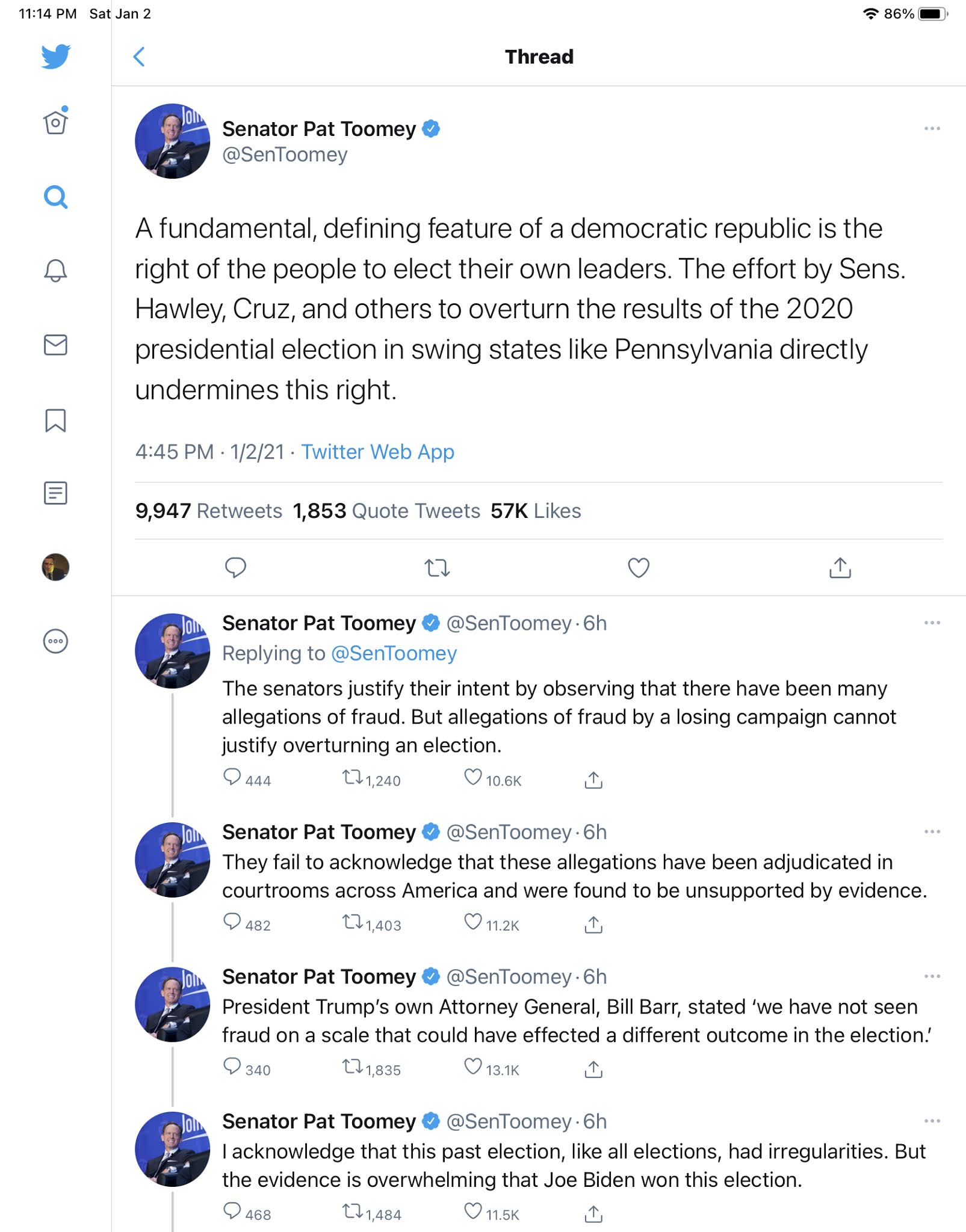 11:14 PM Sat Jan 2

86%

Thread

Senator Pat Toomey
@SenToomey

A fundamental, defining feature of a democratic republic is the right of the people to elect their own leaders. The effort by Sens. Hawley, Cruz, and others to overturn the results of the 2020 presidential election in swing states like Pennsylvania directly undermines this right.

4:45 PM · 1/2/21 · Twitter Web App

9,947 Retweets 1,853 Quote Tweets 57K Likes

Senator Pat Toomey @SenToomey · 6h
Replying to @SenToomey
The senators justify their intent by observing that there have been many allegations of fraud. But allegations of fraud by a losing campaign cannot justify overturning an election.
444 1,240 10.6K

Senator Pat Toomey @SenToomey · 6h
They fail to acknowledge that these allegations have been adjudicated in courtrooms across America and were found to be unsupported by evidence.
482 1,403 11.2K

Senator Pat Toomey @SenToomey · 6h
President Trump's own Attorney General, Bill Barr, stated 'we have not seen fraud on a scale that could have effected a different outcome in the election.'
340 1,835 13.1K

Senator Pat Toomey @SenToomey · 6h
I acknowledge that this past election, like all elections, had irregularities. But the evidence is overwhelming that Joe Biden won this election.
468 1,484 11.5K